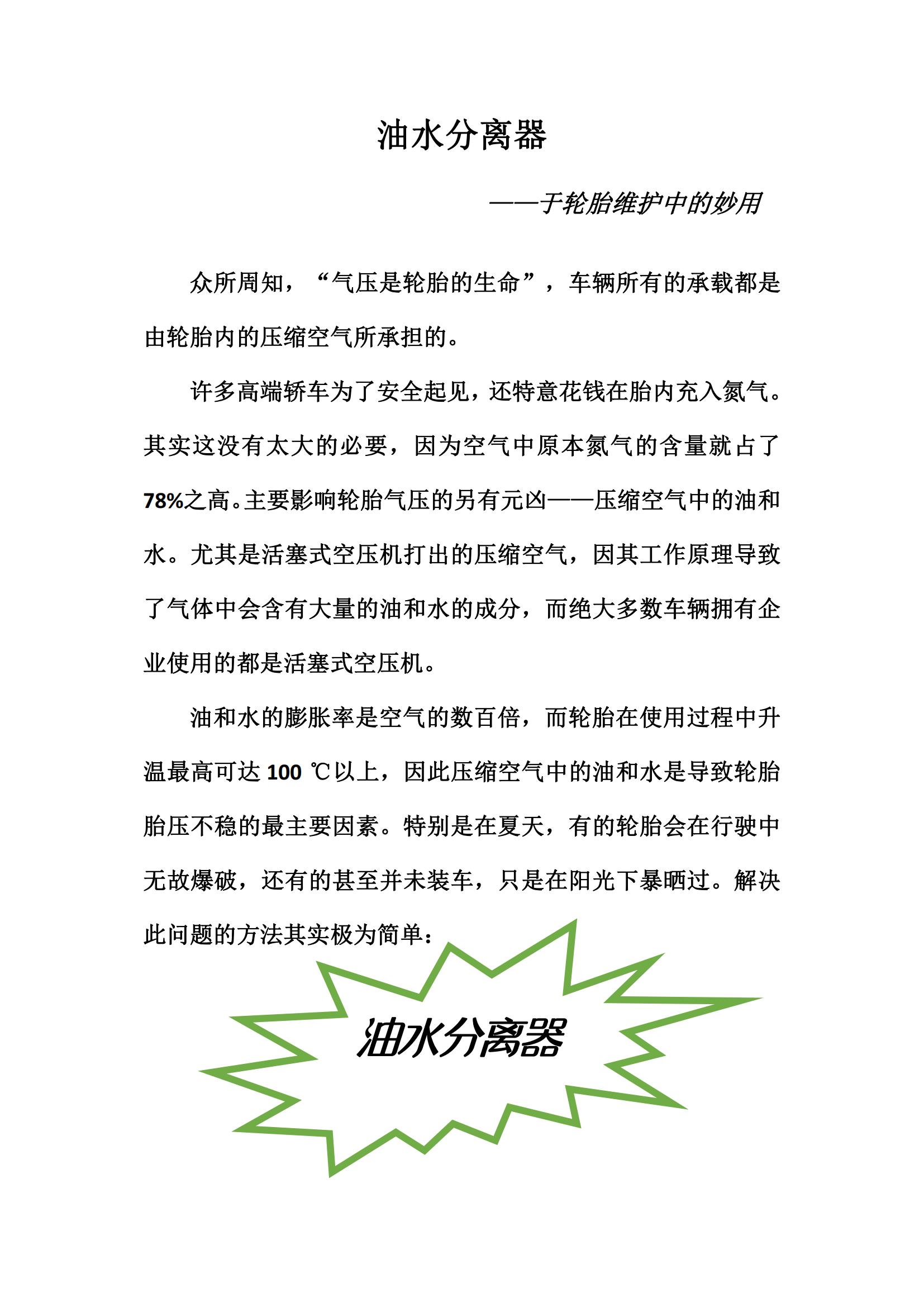 油水分离器

——于轮胎维护中的妙用

众所周知，“气压是轮胎的生命”，车辆所有的承载都是由轮胎内的压缩空气所承担的。

许多高端轿车为了安全起见，还特意花钱在胎内充入氮气。其实这没有太大的必要，因为空气中原本氮气的含量就占了78%之高。主要影响轮胎气压的另有元凶——压缩空气中的油和水。尤其是活塞式空压机打出的压缩空气，因其工作原理导致了气体中会含有大量的油和水的成分，而绝大多数车辆拥有企业使用的都是活塞式空压机。

油和水的膨胀率是空气的数百倍，而轮胎在使用过程中升温最高可达 100 ℃以上，因此压缩空气中的油和水是导致轮胎胎压不稳的最主要因素。特别是在夏天，有的轮胎会在行驶中无故爆破，还有的甚至并未装车，只是在阳光下暴晒过。解决此问题的方法其实极为简单：

油水分离器